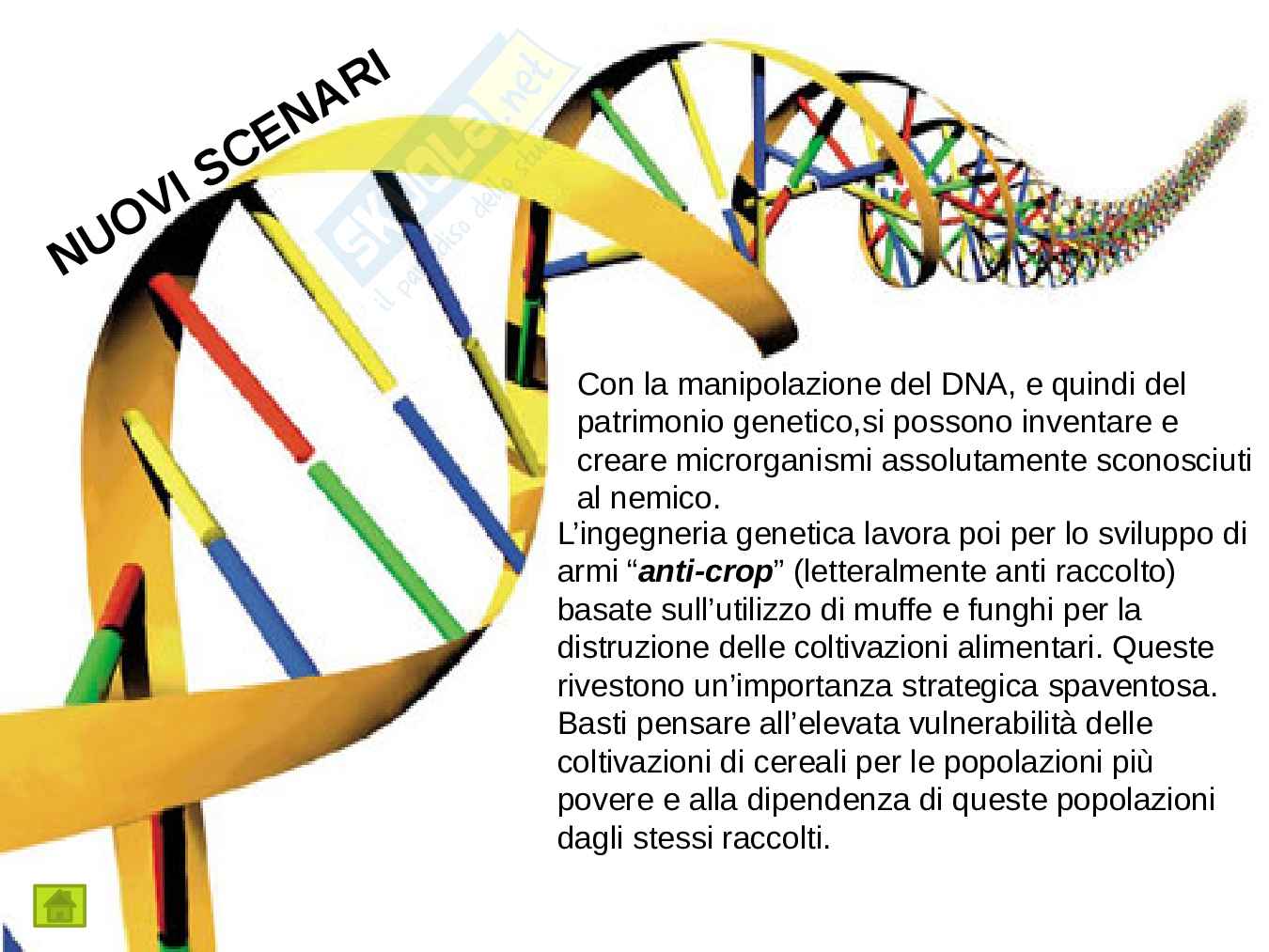 NUOVI SCENARI

Con la manipolazione del DNA, e quindi del patrimonio genetico,si possono inventare e creare microrganismi assolutamente sconosciuti al nemico.

L'ingegneria genetica lavora poi per lo sviluppo di armi "anti-crop" (letteralmente anti raccolto) basate sull'utilizzo di muffe e funghi per la distruzione delle coltivazioni alimentari. Queste rivestono un'importanza strategica spaventosa. Basti pensare all'elevata vulnerabilità delle coltivazioni di cereali per le popolazioni più povere e alla dipendenza di queste popolazioni dagli stessi raccolti.

Skuola.net il paradiso dello studente